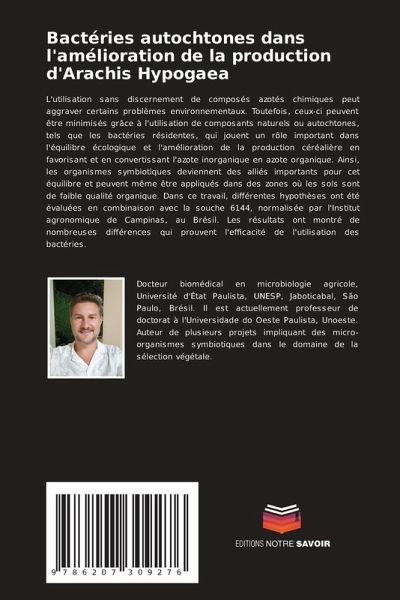 Bactéries autochtones dans l'amélioration de la production d'Arachis Hypogaea

L'utilisation sans discernement de composés azotés chimiques peut aggraver certains problèmes environnementaux. Toutefois, ceux-ci peuvent être minimisés grâce à l'utilisation de composants naturels ou autochtones, tels que les bactéries résidentes, qui jouent un rôle important dans l'équilibre écologique et l'amélioration de la production céréalière en favorisant et en convertissant l'azote inorganique en azote organique. Ainsi, les organismes symbiotiques deviennent des alliés importants pour cet équilibre et peuvent même être appliqués dans des zones où les sols sont de faible qualité organique. Dans ce travail, différentes hypothèses ont été évaluées en combinaison avec la souche 6144, normalisée par l'Institut agronomique de Campinas, au Brésil. Les résultats ont montré de nombreuses différences qui prouvent l'efficacité de l'utilisation des bactéries.

Docteur biomédical en microbiologie agricole, Université d'État Paulista, UNESP, Jaboticabal, São Paulo, Brésil. Il est actuellement professeur de doctorat à l'Universidade do Oeste Paulista, Unoeste. Auteur de plusieurs projets impliquant des micro-organismes symbiotiques dans le domaine de la sélection végétale.

9 786207 309276

EDITIONS NOTRE SAVOIR